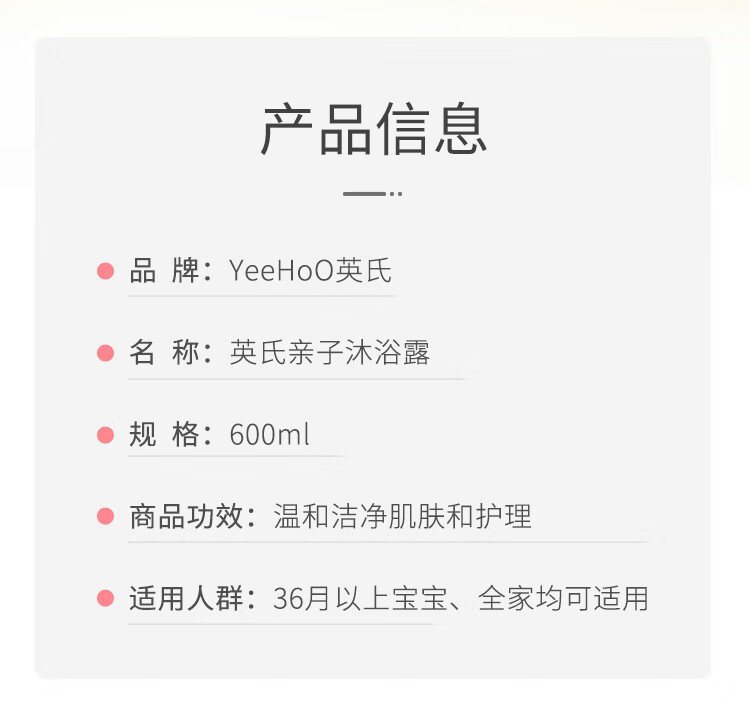 产品信息

• 品 牌：YeeHoO英氏

• 名 称：英氏亲子沐浴露

• 规 格：600ml

• 商品功效：温和洁净肌肤和护理

• 适用人群：36月以上宝宝、全家均可适用